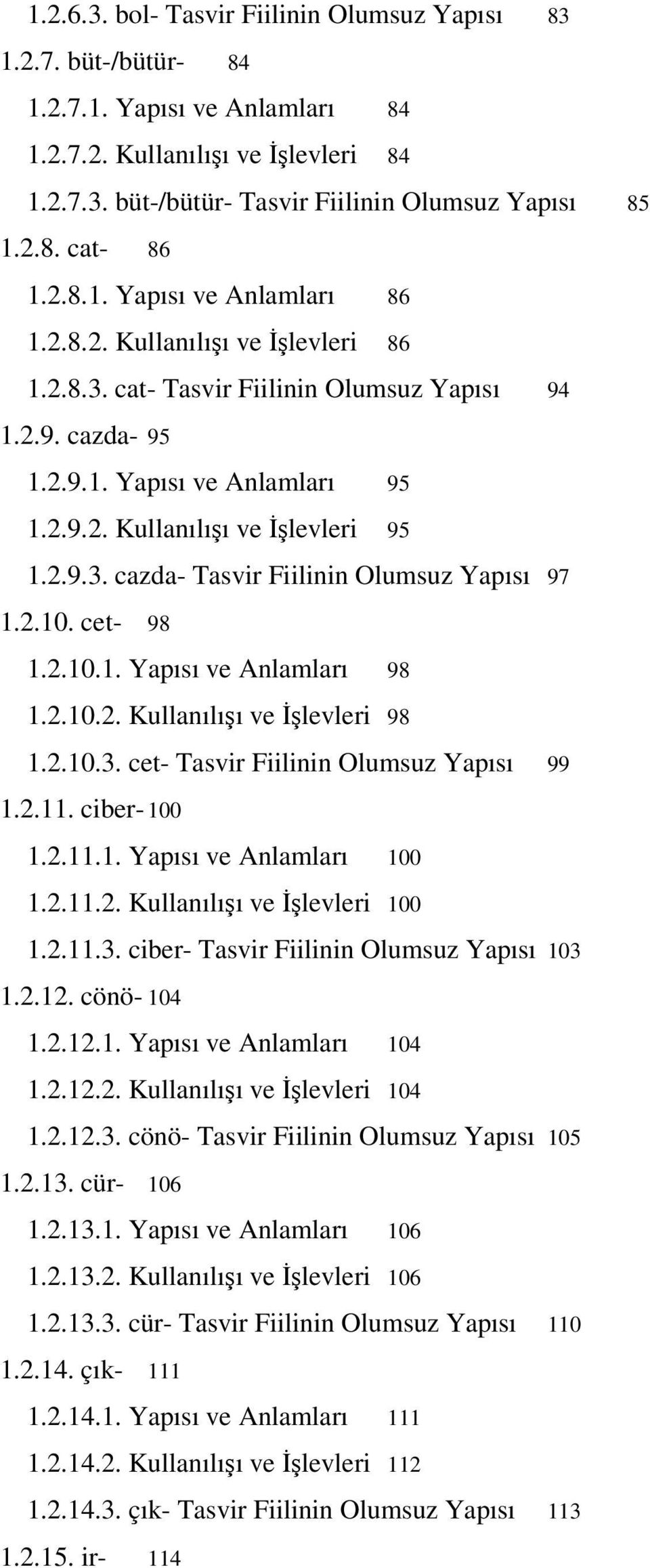 1.2.6.3. bol- Tasvir Fiilinin Olumsuz Yapısı 83
1.2.7. büt-/bütür- 84
1.2.7.1. Yapısı ve Anlamları 84
1.2.7.2. Kullanılışı ve İşlevleri 84
1.2.7.3. büt-/bütür- Tasvir Fiilinin Olumsuz Yapısı 85
1.2.8. cat- 86
1.2.8.1. Yapısı ve Anlamları 86
1.2.8.2. Kullanılışı ve İşlevleri 86
1.2.8.3. cat- Tasvir Fiilinin Olumsuz Yapısı 94
1.2.9. cazda- 95
1.2.9.1. Yapısı ve Anlamları 95
1.2.9.2. Kullanılışı ve İşlevleri 95
1.2.9.3. cazda- Tasvir Fiilinin Olumsuz Yapısı 97
1.2.10. cet- 98
1.2.10.1. Yapısı ve Anlamları 98
1.2.10.2. Kullanılışı ve İşlevleri 98
1.2.10.3. cet- Tasvir Fiilinin Olumsuz Yapısı 99
1.2.11. ciber- 100
1.2.11.1. Yapısı ve Anlamları 100
1.2.11.2. Kullanılışı ve İşlevleri 100
1.2.11.3. ciber- Tasvir Fiilinin Olumsuz Yapısı 103
1.2.12. cönö- 104
1.2.12.1. Yapısı ve Anlamları 104
1.2.12.2. Kullanılışı ve İşlevleri 104
1.2.12.3. cönö- Tasvir Fiilinin Olumsuz Yapısı 105
1.2.13. cür- 106
1.2.13.1. Yapısı ve Anlamları 106
1.2.13.2. Kullanılışı ve İşlevleri 106
1.2.13.3. cür- Tasvir Fiilinin Olumsuz Yapısı 110
1.2.14. çık- 111
1.2.14.1. Yapısı ve Anlamları 111
1.2.14.2. Kullanılışı ve İşlevleri 112
1.2.14.3. çık- Tasvir Fiilinin Olumsuz Yapısı 113
1.2.15. ir- 114